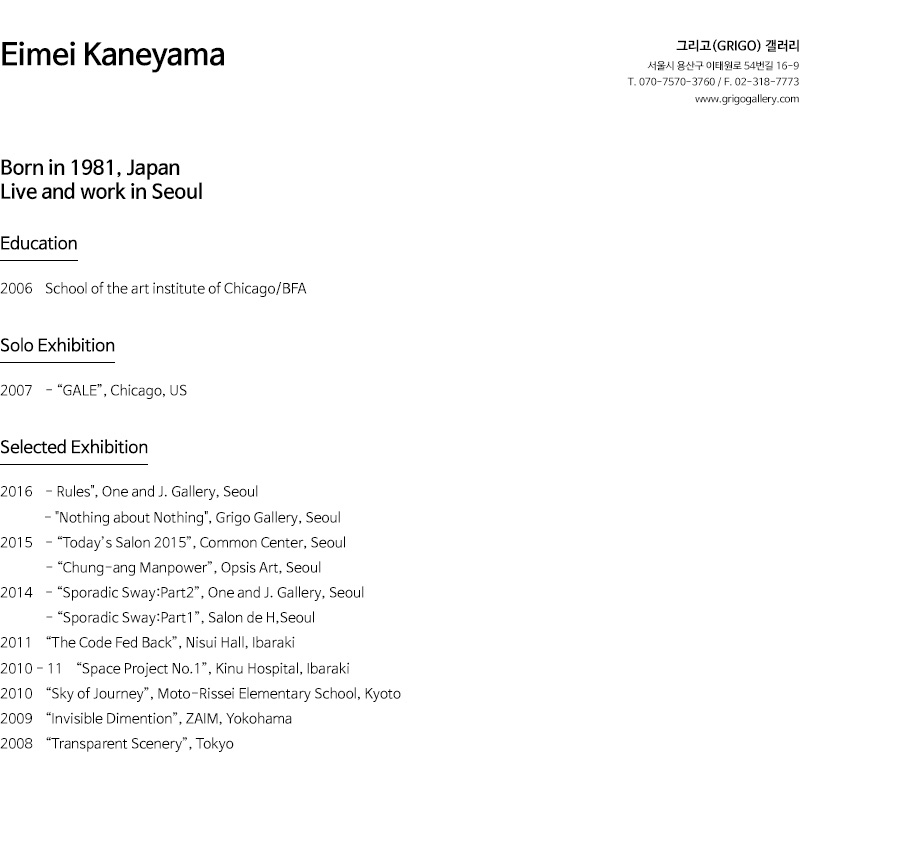 Eimei Kaneyama

그리고(GRIGO) 갤러리
서울시 용산구 이태원로 54번길 16-9
T. 070-7570-3760 / F. 02-318-7773
www.grigogallery.com

Born in 1981, Japan
Live and work in Seoul

Education

2006 School of the art institute of Chicago/BFA

Solo Exhibition

2007 - "GALE", Chicago, US

Selected Exhibition

2016 - Rules", One and J. Gallery, Seoul
- "Nothing about Nothing", Grigo Gallery, Seoul
2015 - "Today's Salon 2015", Common Center, Seoul
- "Chung-ang Manpower", Opsis Art, Seoul
2014 - "Sporadic Sway:Part2", One and J. Gallery, Seoul
- "Sporadic Sway:Part1", Salon de H,Seoul
2011 "The Code Fed Back", Nisui Hall, Ibaraki
2010 - 11 "Space Project No.1", Kinu Hospital, Ibaraki
2010 "Sky of Journey", Moto-Rissei Elementary School, Kyoto
2009 "Invisible Dimention", ZAIM, Yokohama
2008 "Transparent Scenery", Tokyo